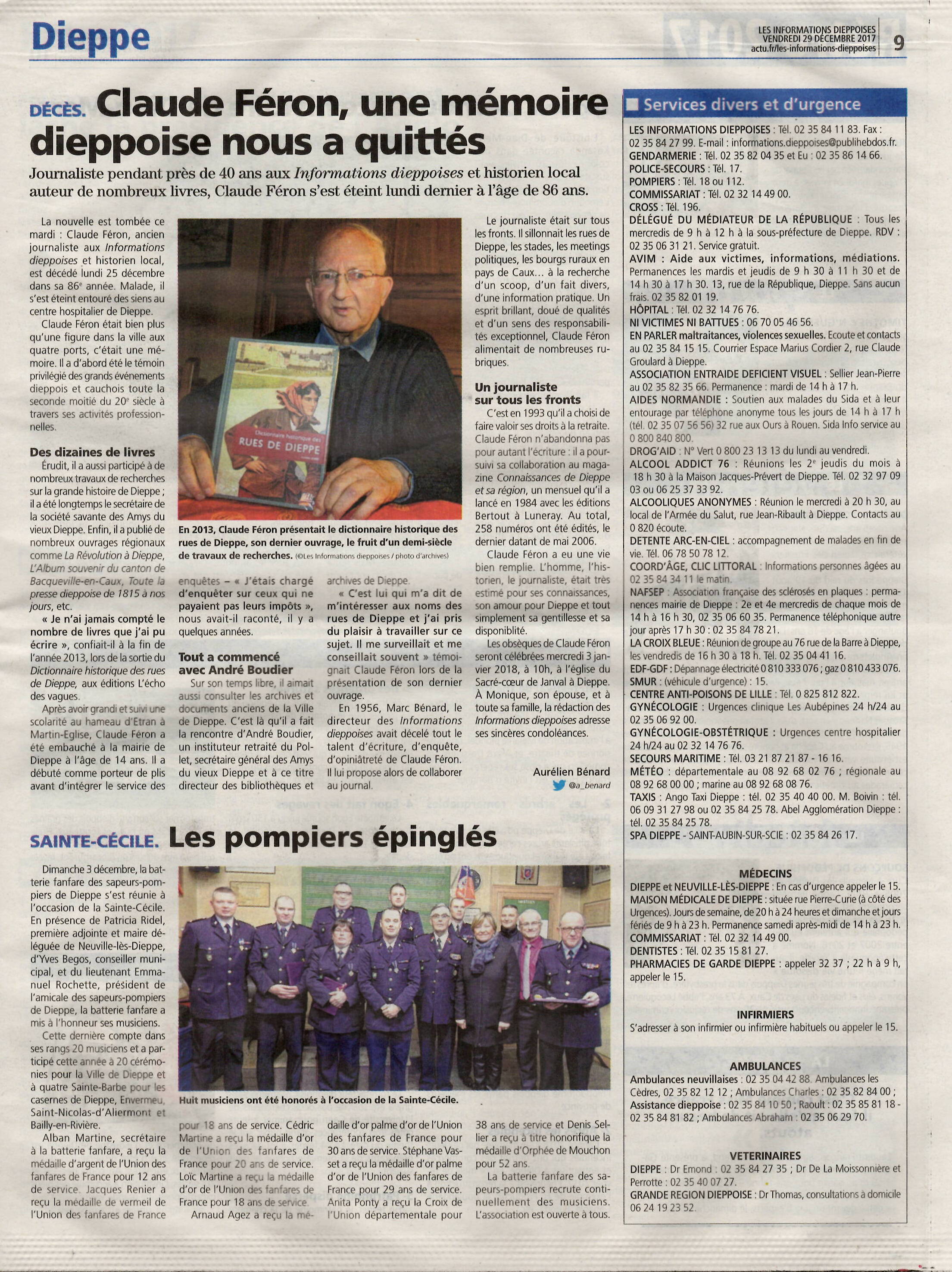 Dieppe

LES INFORMATIONS DIEPPOISES
VENDREDI 29 DÉCEMBRE 2017
actu.fr/les-informations-dieppoises

9

DÉCÈS. Claude Féron, une mémoire dieppoise nous a quittés

Journaliste pendant près de 40 ans aux Informations dieppoises et historien local auteur de nombreux livres, Claude Féron s'est éteint lundi dernier à l'âge de 86 ans.

La nouvelle est tombée ce mardi : Claude Féron, ancien journaliste aux Informations dieppoises et historien local, est décédé lundi 25 décembre dans sa 86e année. Malade, il s'est éteint entouré des siens au centre hospitalier de Dieppe.

Claude Féron était bien plus qu'une figure dans la ville aux quatre ports, c'était une mémoire. Il a d'abord été le témoin privilégié des grands événements dieppois et cauchois toute la seconde moitié du 20e siècle à travers ses activités professionnelles.

Des dizaines de livres

Érudit, il a aussi participé à de nombreux travaux de recherches sur la grande histoire de Dieppe ; il a été longtemps le secrétaire de la société savante des Amys du vieux Dieppe. Enfin, il a publié de nombreux ouvrages régionaux comme La Révolution à Dieppe, L'Album souvenir du canton de Bacqueville-en-Caux, Toute la presse dieppoise de 1815 à nos jours, etc.

« Je n'ai jamais compté le nombre de livres que j'ai pu écrire », confiait-il à la fin de l'année 2013, lors de la sortie du Dictionnaire historique des rues de Dieppe, aux éditions L'écho des vagues.

Après avoir grandi et suivi une scolarité au hameau d'Etran à Martin-Eglise, Claude Féron a été embauché à la mairie de Dieppe à l'âge de 14 ans. Il a débuté comme porteur de plis avant d'intégrer le service des enquêtes – « J'étais chargé d'enquêter sur ceux qui ne payaient pas leurs impôts », nous avait-il raconté, il y a quelques années.

Tout a commencé avec André Boudier

Sur son temps libre, il aimait aussi consulter les archives et documents anciens de la Ville de Dieppe. C'est là qu'il a fait la rencontre d'André Boudier, un instituteur retraité du Pollet, secrétaire général des Amys du vieux Dieppe et à ce titre directeur des bibliothèques et archives de Dieppe.

« C'est lui qui m'a dit de m'intéresser aux noms des rues de Dieppe et j'ai pris du plaisir à travailler sur ce sujet. Il me surveillait et me conseillait souvent » témoignait Claude Féron lors de la présentation de son dernier ouvrage.

En 1956, Marc Bénard, le directeur des Informations dieppoises avait décelé tout le talent d'écriture, d'enquête, d'opiniâtreté de Claude Féron. Il lui propose alors de collaborer au journal.

Dictionnaire historique des RUES DE DIEPPE

En 2013, Claude Féron présentait le dictionnaire historique des rues de Dieppe, son dernier ouvrage, le fruit d'un demi-siècle de travaux de recherches. (©Les Informations dieppoises / photo d'archives)

Le journaliste était sur tous les fronts. Il sillonnait les rues de Dieppe, les stades, les meetings politiques, les bourgs ruraux en pays de Caux… à la recherche d'un scoop, d'un fait divers, d'une information pratique. Un esprit brillant, doué de qualités et d'un sens des responsabilités exceptionnel, Claude Féron alimentait de nombreuses rubriques.

Un journaliste sur tous les fronts

C'est en 1993 qu'il a choisi de faire valoir ses droits à la retraite. Claude Féron n'abandonna pas pour autant l'écriture : il a poursuivi sa collaboration au magazine Connaissances de Dieppe et sa région, un mensuel qu'il a lancé en 1984 avec les éditions Bertout à Luneray. Au total, 258 numéros ont été édités, le dernier datant de mai 2006.

Claude Féron a eu une vie bien remplie. L'homme, l'historien, le journaliste, était très estimé pour ses connaissances, son amour pour Dieppe et tout simplement sa gentillesse et sa disponiblité.

Les obsèques de Claude Féron seront célébrées mercredi 3 janvier 2018, à 10h, à l'église du Sacré-cœur de Janval à Dieppe. À Monique, son épouse, et à toute sa famille, la rédaction des Informations dieppoises adresse ses sincères condoléances.

Aurélien Bénard
@a_benard

SAINTE-CÉCILE. Les pompiers épinglés

Dimanche 3 décembre, la batterie fanfare des sapeurs-pompiers de Dieppe s'est réunie à l'occasion de la Sainte-Cécile. En présence de Patricia Ridel, première adjointe et maire déléguée de Neuville-lès-Dieppe, d'Yves Begos, conseiller municipal, et du lieutenant Emmanuel Rochette, président de l'amicale des sapeurs-pompiers de Dieppe, la batterie fanfare a mis à l'honneur ses musiciens.

Cette dernière compte dans ses rangs 20 musiciens et a participé cette année à 20 cérémonies pour la Ville de Dieppe et à quatre Sainte-Barbe pour les casernes de Dieppe, Envermeu, Saint-Nicolas-d'Aliermont et Bailly-en-Rivière.

Alban Martine, secrétaire à la batterie fanfare, a reçu la médaille d'argent de l'Union des fanfares de France pour 12 ans de service. Jacques Renier a reçu la médaille de vermeil de l'Union des fanfares de France pour 18 ans de service. Cédric Martine a reçu la médaille d'or de l'Union des fanfares de France pour 20 ans de service. Loïc Martine a reçu la médaille d'or de l'Union des fanfares de France pour 18 ans de service.

Arnaud Agez a reçu la médaille d'or palme d'or de l'Union des fanfares de France pour 30 ans de service. Stéphane Vasset a reçu la médaille d'or palme d'or de l'Union des fanfares de France pour 29 ans de service. Anita Ponty a reçu la Croix de l'Union départementale pour 38 ans de service et Denis Sellier a reçu à titre honorifique la médaille d'Orphée de Mouchon pour 52 ans.

La batterie fanfare des sapeurs-pompiers recrute continuellement des musiciens. L'association est ouverte à tous.

Huit musiciens ont été honorés à l'occasion de la Sainte-Cécile.

Services divers et d'urgence

LES INFORMATIONS DIEPPOISES : Tél. 02 35 84 11 83. Fax : 02 35 84 27 99. E-mail : informations.dieppoises@publihebdos.fr.
GENDARMERIE : Tél. 02 35 82 04 35 et Eu : 02 35 86 14 66.
POLICE-SECOURS : Tél. 17.
POMPIERS : Tél. 18 ou 112.
COMMISSARIAT : Tél. 02 32 14 49 00.
CROSS : Tél. 196.
DÉLÉGUÉ DU MÉDIATEUR DE LA RÉPUBLIQUE : Tous les mercredis de 9 h à 12 h à la sous-préfecture de Dieppe. RDV : 02 35 06 31 21. Service gratuit.
AVIM : Aide aux victimes, informations, médiations. Permanences les mardis et jeudis de 9 h 30 à 11 h 30 et de 14 h 30 à 17 h 30. 13, rue de la République, Dieppe. Sans aucun frais. 02 35 82 01 19.
HÔPITAL : Tél. 02 32 14 76 76.
NI VICTIMES NI BATTUES : 06 70 05 46 56.
EN PARLER maltraitances, violences sexuelles. Ecoute et contacts au 02 35 84 15 15. Courrier Espace Marius Cordier 2, rue Claude Groulard à Dieppe.
ASSOCIATION ENTRAIDE DEFICIENT VISUEL : Sellier Jean-Pierre au 02 35 82 35 66. Permanence : mardi de 14 h à 17 h.
AIDES NORMANDIE : Soutien aux malades du Sida et à leur entourage par téléphone anonyme tous les jours de 14 h à 17 h (tél. 02 35 07 56 56) 32 rue aux Ours à Rouen. Sida Info service au 0 800 840 800.
DROG'AID : N° Vert 0 800 23 13 13 du lundi au vendredi.
ALCOOL ADDICT 76 : Réunions les 2e jeudis du mois à 18 h 30 à la Maison Jacques-Prévert de Dieppe. Tél. 02 32 97 09 03 ou 06 25 37 33 92.
ALCOOLIQUES ANONYMES : Réunion le mercredi à 20 h 30, au local de l'Armée du Salut, rue Jean-Ribault à Dieppe. Contacts au 0 820 écoute.
DETENTE ARC-EN-CIEL : accompagnement de malades en fin de vie. Tél. 06 78 50 78 12.
COORD'ÂGE, CLIC LITTORAL : Informations personnes âgées au 02 35 84 34 11 le matin.
NAFSEP : Association française des sclérosés en plaques : permanences mairie de Dieppe : 2e et 4e mercredis de chaque mois de 14 h à 16 h 30, 02 35 06 60 35. Permanence téléphonique autre jour après 17 h 30 : 02 35 84 78 21.
LA CROIX BLEUE : Réunion de groupe au 76 rue de la Barre à Dieppe, les vendredis de 16 h 30 à 18 h. Tél. 02 35 04 41 16.
EDF-GDF : Dépannage électricité 0 810 333 076 ; gaz 0 810 433 076.
SMUR : (véhicule d'urgence) : 15.
CENTRE ANTI-POISONS DE LILLE : Tél. 0 825 812 822.
GYNÉCOLOGIE : Urgences clinique Les Aubépines 24 h/24 au 02 35 06 92 00.
GYNÉCOLOGIE-OBSTÉTRIQUE : Urgences centre hospitalier 24 h/24 au 02 32 14 76 76.
SECOURS MARITIME : Tél. 03 21 87 21 87 - 16 16.
MÉTÉO : départementale au 08 92 68 02 76 ; régionale au 08 92 68 00 00 ; marine au 08 92 68 08 76.
TAXIS : Ango Taxi Dieppe : tél. 02 35 40 40 00. M. Boivin : tél. 06 09 31 27 98 ou 02 35 84 25 78. Abel Agglomération Dieppe : tél. 02 35 84 25 78.
SPA DIEPPE - SAINT-AUBIN-SUR-SCIE : 02 35 84 26 17.

MÉDECINS
DIEPPE et NEUVILLE-LÈS-DIEPPE : En cas d'urgence appeler le 15.
MAISON MÉDICALE DE DIEPPE : située rue Pierre-Curie (à côté des Urgences). Jours de semaine, de 20 h à 24 heures et dimanche et jours fériés de 9 h à 23 h. Permanence samedi après-midi de 14 h à 23 h.
COMMISSARIAT : Tél. 02 32 14 49 00.
DENTISTES : Tél. 02 35 15 81 27.
PHARMACIES DE GARDE DIEPPE : appeler 32 37 ; 22 h à 9 h, appeler le 15.

INFIRMIERS
S'adresser à son infirmier ou infirmière habituels ou appeler le 15.

AMBULANCES
Ambulances neuvillaises : 02 35 04 42 88. Ambulances les Cèdres, 02 35 82 12 12 ; Ambulances Charles : 02 35 82 84 00 ; Assistance dieppoise : 02 35 84 10 50 ; Raoult : 02 35 85 81 18 - 02 35 84 81 82 ; Ambulances Abraham : 02 35 06 29 70.

VETERINAIRES
DIEPPE : Dr Emond : 02 35 84 27 35 ; Dr De La Moissonnière et Perrotte : 02 35 40 07 27.
GRANDE REGION DIEPPOISE : Dr Thomas, consultations à domicile 06 24 19 23 52.